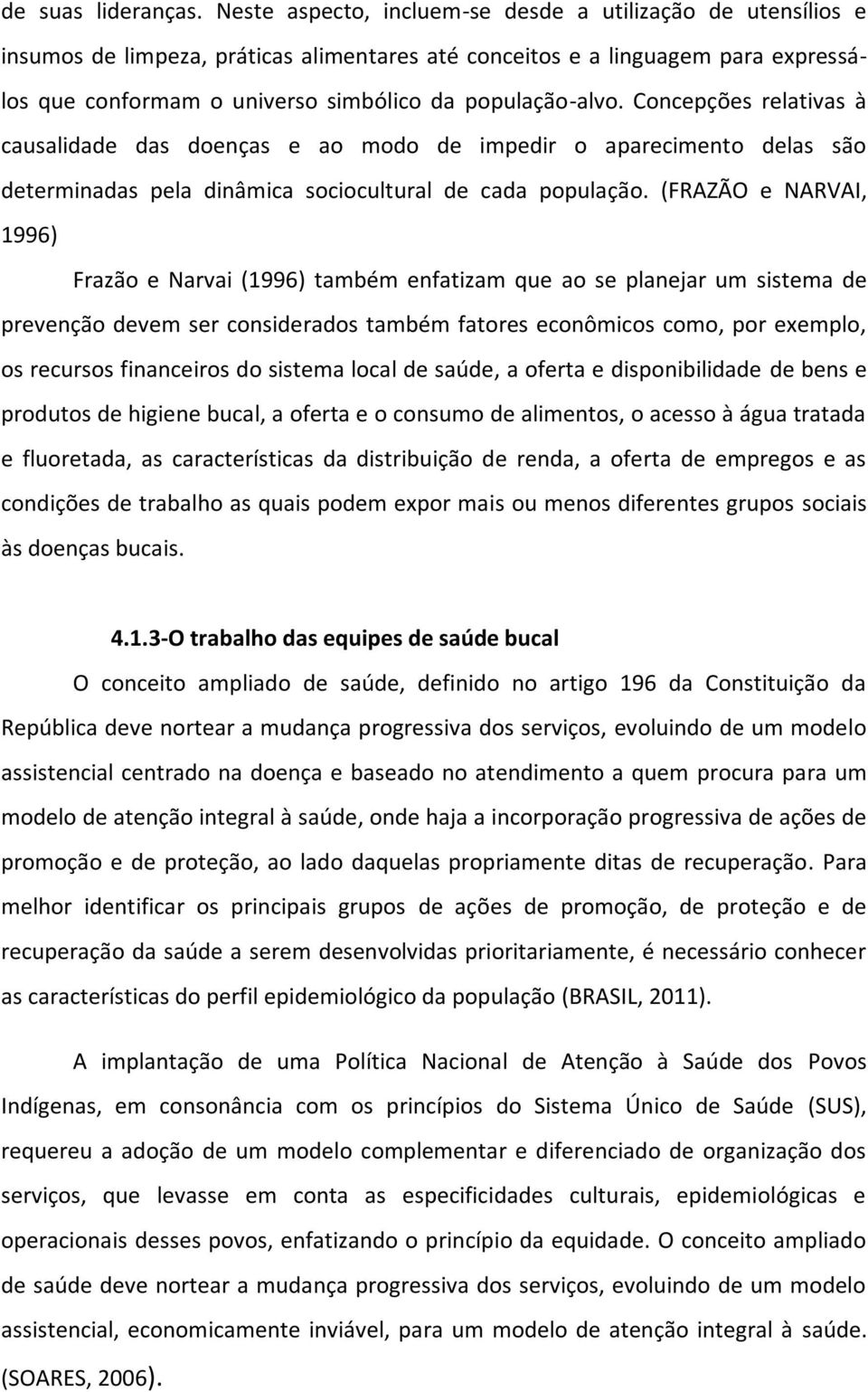 de suas lideranças. Neste aspecto, incluem-se desde a utilização de utensílios e insumos de limpeza, práticas alimentares até conceitos e a linguagem para expressá-los que conformam o universo simbólico da população-alvo. Concepções relativas à causalidade das doenças e ao modo de impedir o aparecimento delas são determinadas pela dinâmica sociocultural de cada população. (FRAZÃO e NARVAI, 1996)

Frazão e Narvai (1996) também enfatizam que ao se planejar um sistema de prevenção devem ser considerados também fatores econômicos como, por exemplo, os recursos financeiros do sistema local de saúde, a oferta e disponibilidade de bens e produtos de higiene bucal, a oferta e o consumo de alimentos, o acesso à água tratada e fluoretada, as características da distribuição de renda, a oferta de empregos e as condições de trabalho as quais podem expor mais ou menos diferentes grupos sociais às doenças bucais.

4.1.3-O trabalho das equipes de saúde bucal

O conceito ampliado de saúde, definido no artigo 196 da Constituição da República deve nortear a mudança progressiva dos serviços, evoluindo de um modelo assistencial centrado na doença e baseado no atendimento a quem procura para um modelo de atenção integral à saúde, onde haja a incorporação progressiva de ações de promoção e de proteção, ao lado daquelas propriamente ditas de recuperação. Para melhor identificar os principais grupos de ações de promoção, de proteção e de recuperação da saúde a serem desenvolvidas prioritariamente, é necessário conhecer as características do perfil epidemiológico da população (BRASIL, 2011).

A implantação de uma Política Nacional de Atenção à Saúde dos Povos Indígenas, em consonância com os princípios do Sistema Único de Saúde (SUS), requereu a adoção de um modelo complementar e diferenciado de organização dos serviços, que levasse em conta as especificidades culturais, epidemiológicas e operacionais desses povos, enfatizando o princípio da equidade. O conceito ampliado de saúde deve nortear a mudança progressiva dos serviços, evoluindo de um modelo assistencial, economicamente inviável, para um modelo de atenção integral à saúde. (SOARES, 2006).